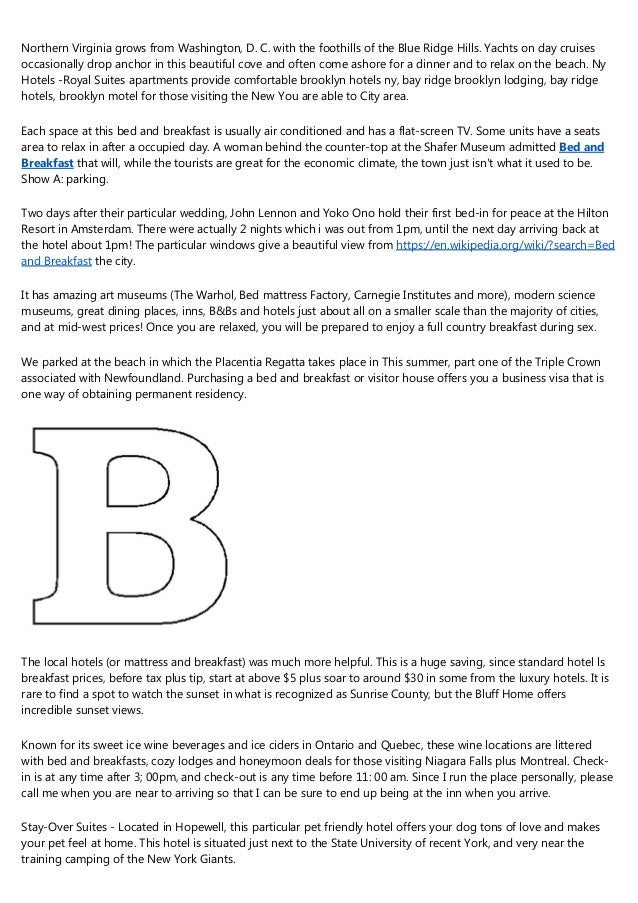 Northern Virginia grows from Washington, D. C. with the foothills of the Blue Ridge Hills. Yachts on day cruises occasionally drop anchor in this beautiful cove and often come ashore for a dinner and to relax on the beach. Ny Hotels -Royal Suites apartments provide comfortable brooklyn hotels ny, bay ridge brooklyn lodging, bay ridge hotels, brooklyn motel for those visiting the New You are able to City area.

Each space at this bed and breakfast is usually air conditioned and has a flat-screen TV. Some units have a seats area to relax in after a occupied day. A woman behind the counter-top at the Shafer Museum admitted Bed and Breakfast that will, while the tourists are great for the economic climate, the town just isn't what it used to be. Show A: parking.

Two days after their particular wedding, John Lennon and Yoko Ono hold their first bed-in for peace at the Hilton Resort in Amsterdam. There were actually 2 nights which i was out from 1pm, until the next day arriving back at the hotel about 1pm! The particular windows give a beautiful view from https://en.wikipedia.org/wiki/?search=Bed and Breakfast the city.

It has amazing art museums (The Warhol, Bed mattress Factory, Carnegie Institutes and more), modern science museums, great dining places, inns, B&Bs and hotels just about all on a smaller scale than the majority of cities, and at mid-west prices! Once you are relaxed, you will be prepared to enjoy a full country breakfast during sex.

We parked at the beach in which the Placentia Regatta takes place in This summer, part one of the Triple Crown associated with Newfoundland. Purchasing a bed and breakfast or visitor house offers you a business visa that is one way of obtaining permanent residency.

B

The local hotels (or mattress and breakfast) was much more helpful. This is a huge saving, since standard hotel ls breakfast prices, before tax plus tip, start at above $5 plus soar to around $30 in some from the luxury hotels. It is rare to find a spot to watch the sunset in what is recognized as Sunrise County, but the Bluff Home offers incredible sunset views.

Known for its sweet ice wine beverages and ice ciders in Ontario and Quebec, these wine locations are littered with bed and breakfasts, cozy lodges and honeymoon deals for those visiting Niagara Falls plus Montreal. Check-in is at any time after 3; 00pm, and check-out is any time before 11: 00 am. Since I run the place personally, please call me when you are near to arriving so that I can be sure to end up being at the inn when you arrive.

Stay-Over Suites - Located in Hopewell, this particular pet friendly hotel offers your dog tons of love and makes your pet feel at home. This hotel is situated just next to the State University of recent York, and very near the training camping of the New York Giants.